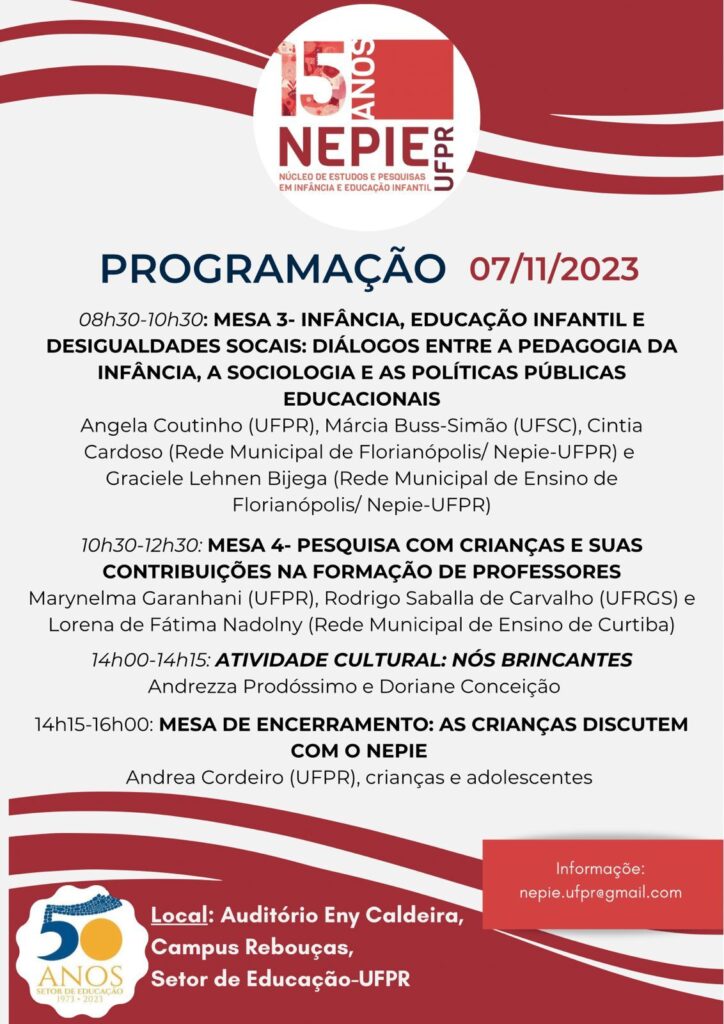 15 ANOS
NEPIE UFPR
NÚCLEO DE ESTUDOS E PESQUISAS EM INFÂNCIA E EDUCAÇÃO INFANTIL

PROGRAMAÇÃO 07/11/2023

08h30-10h30: MESA 3- INFÂNCIA, EDUCAÇÃO INFANTIL E DESIGUALDADES SOCAIS: DIÁLOGOS ENTRE A PEDAGOGIA DA INFÂNCIA, A SOCIOLOGIA E AS POLÍTICAS PÚBLICAS EDUCACIONAIS
Angela Coutinho (UFPR), Márcia Buss-Simão (UFSC), Cintia Cardoso (Rede Municipal de Florianópolis/ Nepie-UFPR) e Graciele Lehnen Bijega (Rede Municipal de Ensino de Florianópolis/ Nepie-UFPR)

10h30-12h30: MESA 4- PESQUISA COM CRIANÇAS E SUAS CONTRIBUIÇÕES NA FORMAÇÃO DE PROFESSORES
Marynelma Garanhani (UFPR), Rodrigo Saballa de Carvalho (UFRGS) e Lorena de Fátima Nadolny (Rede Municipal de Ensino de Curtiba)

14h00-14h15: ATIVIDADE CULTURAL: NÓS BRINCANTES
Andrezza Prodóssimo e Doriane Conceição

14h15-16h00: MESA DE ENCERRAMENTO: AS CRIANÇAS DISCUTEM COM O NEPIE
Andrea Cordeiro (UFPR), crianças e adolescentes

Informação:
nepie.ufpr@gmail.com

50 ANOS
SETOR DE EDUCAÇÃO
1973 • 2023

Local: Auditório Eny Caldeira, Campus Rebouças, Setor de Educação-UFPR